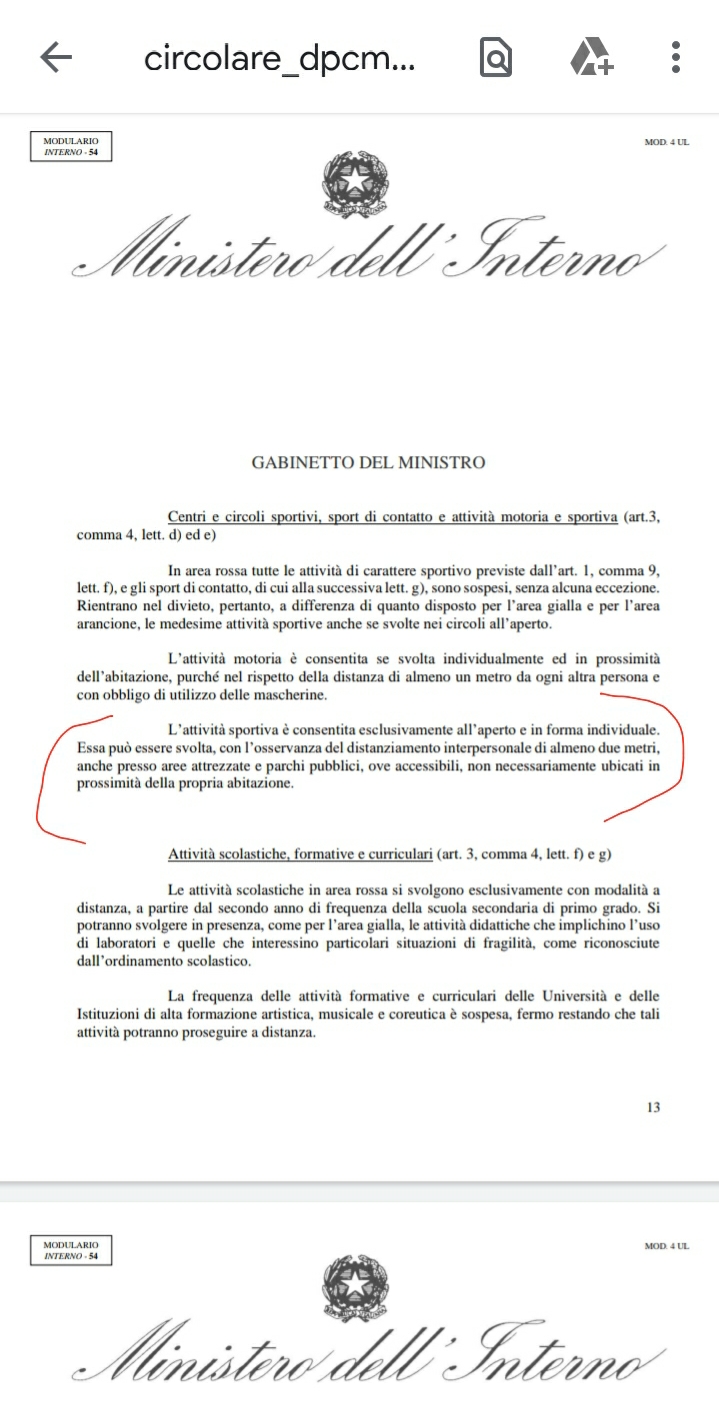 circolare_dpcm...

MODULARIO
INTERNO - 54

MOD. 4 UL

Ministero dell'Interno

GABINETTO DEL MINISTRO

Centri e circoli sportivi, sport di contatto e attività motoria e sportiva (art.3, comma 4, lett. d) ed e)

In area rossa tutte le attività di carattere sportivo previste dall'art. 1, comma 9, lett. f), e gli sport di contatto, di cui alla successiva lett. g), sono sospesi, senza alcuna eccezione. Rientrano nel divieto, pertanto, a differenza di quanto disposto per l'area gialla e per l'area arancione, le medesime attività sportive anche se svolte nei circoli all'aperto.

L'attività motoria è consentita se svolta individualmente ed in prossimità dell'abitazione, purché nel rispetto della distanza di almeno un metro da ogni altra persona e con obbligo di utilizzo delle mascherine.

L'attività sportiva è consentita esclusivamente all'aperto e in forma individuale. Essa può essere svolta, con l'osservanza del distanziamento interpersonale di almeno due metri, anche presso aree attrezzate e parchi pubblici, ove accessibili, non necessariamente ubicati in prossimità della propria abitazione.

Attività scolastiche, formative e curriculari (art. 3, comma 4, lett. f) e g)

Le attività scolastiche in area rossa si svolgono esclusivamente con modalità a distanza, a partire dal secondo anno di frequenza della scuola secondaria di primo grado. Si potranno svolgere in presenza, come per l'area gialla, le attività didattiche che implichino l'uso di laboratori e quelle che interessino particolari situazioni di fragilità, come riconosciute dall'ordinamento scolastico.

La frequenza delle attività formative e curriculari delle Università e delle Istituzioni di alta formazione artistica, musicale e coreutica è sospesa, fermo restando che tali attività potranno proseguire a distanza.

13

MODULARIO
INTERNO - 54

MOD. 4 UL

Ministero dell'Interno